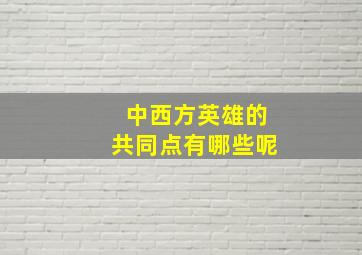 中西方英雄的
共同点有哪些呢